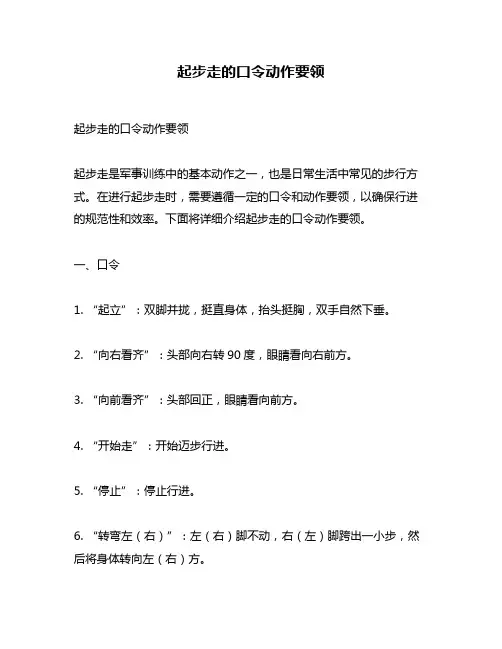 起步走的口令动作要领

起步走的口令动作要领

起步走是军事训练中的基本动作之一，也是日常生活中常见的步行方式。在进行起步走时，需要遵循一定的口令和动作要领，以确保行进的规范性和效率。下面将详细介绍起步走的口令动作要领。

一、口令

1. “起立”：双脚并拢，挺直身体，抬头挺胸，双手自然下垂。

2. “向右看齐”：头部向右转 90 度，眼睛看向右前方。

3. “向前看齐”：头部回正，眼睛看向前方。

4. “开始走”：开始迈步行进。

5. “停止”：停止行进。

6. “转弯左（右）”：左（右）脚不动，右（左）脚跨出一小步，然后将身体转向左（右）方。